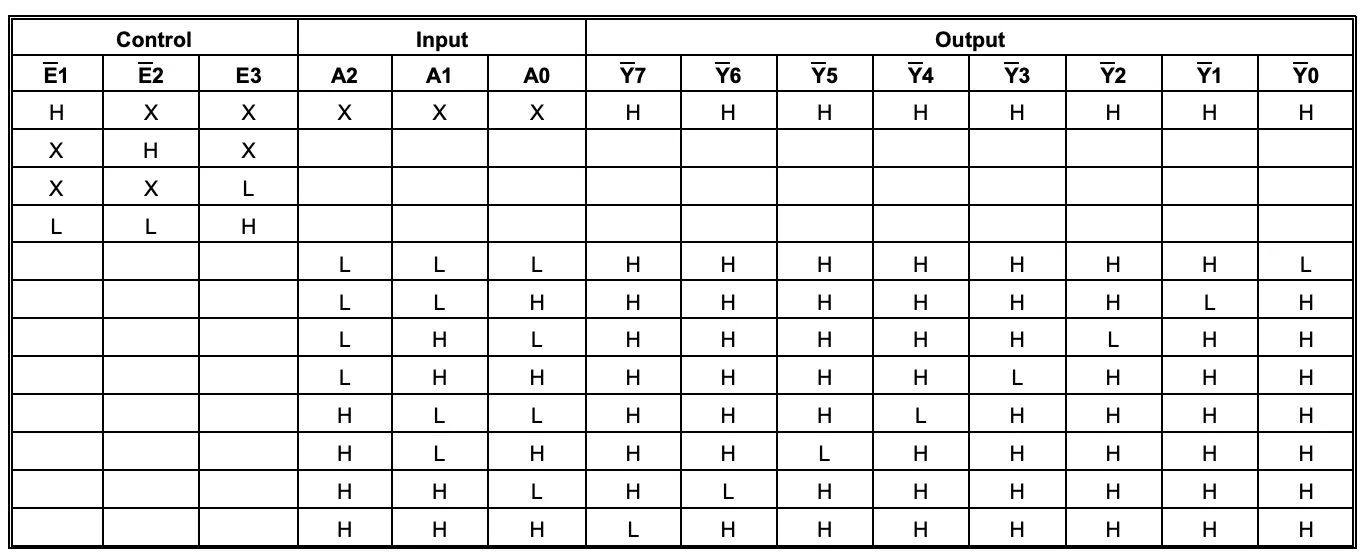 | Control | | | Input | | | Output | | | | | | | |
|---|---|---|---|---|---|---|---|---|---|---|---|---|---|
| $\overline{E}1$ | $\overline{E}2$ | E3 | A2 | A1 | A0 | $\overline{Y}7$ | $\overline{Y}6$ | $\overline{Y}5$ | $\overline{Y}4$ | $\overline{Y}3$ | $\overline{Y}2$ | $\overline{Y}1$ | $\overline{Y}0$ |
| H | X | X | X | X | X | H | H | H | H | H | H | H | H |
| X | H | X | | | | | | | | | | | |
| X | X | L | | | | | | | | | | | |
| L | L | H | | | | | | | | | | | |
| | | | L | L | L | H | H | H | H | H | H | H | L |
| | | | L | L | H | H | H | H | H | H | H | L | H |
| | | | L | H | L | H | H | H | H | H | L | H | H |
| | | | L | H | H | H | H | H | H | L | H | H | H |
| | | | H | L | L | H | H | H | L | H | H | H | H |
| | | | H | L | H | H | H | L | H | H | H | H | H |
| | | | H | H | L | H | L | H | H | H | H | H | H |
| | | | H | H | H | L | H | H | H | H | H | H | H |